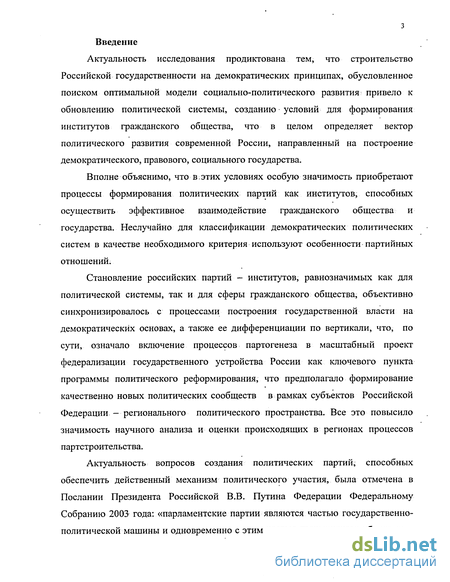 3

Введение

Актуальность исследования продиктована тем, что строительство Российской государственности на демократических принципах, обусловленное поиском оптимальной модели социально-политического развития привело к обновлению политической системы, созданию условий для формирования институтов гражданского общества, что в целом определяет вектор политического развития современной России, направленный на построение демократического, правового, социального государства.

Вполне объяснимо, что в этих условиях особую значимость приобретают процессы формирования политических партий как институтов, способных осуществить эффективное взаимодействие гражданского общества и государства. Неслучайно для классификации демократических политических систем в качестве необходимого критерия используют особенности партийных отношений.

Становление российских партий – институтов, равнозначимых как для политической системы, так и для сферы гражданского общества, объективно синхронизировалось с процессами построения государственной власти на демократических основах, а также ее дифференциации по вертикали, что, по сути, означало включение процессов партогенеза в масштабный проект федерализации государственного устройства России как ключевого пункта программы политического реформирования, что предполагало формирование качественно новых политических сообществ в рамках субъектов Российской Федерации – регионального политического пространства. Все это повысило значимость научного анализа и оценки происходящих в регионах процессов партстроительства.

Актуальность вопросов создания политических партий, способных обеспечить действенный механизм политического участия, была отмечена в Послании Президента Российской В.В. Путина Федерации Федеральному Собранию 2003 года: «парламентские партии являются частью государственно-политической машины и одновременно с этим

dsLib.net
библиотека диссертаций